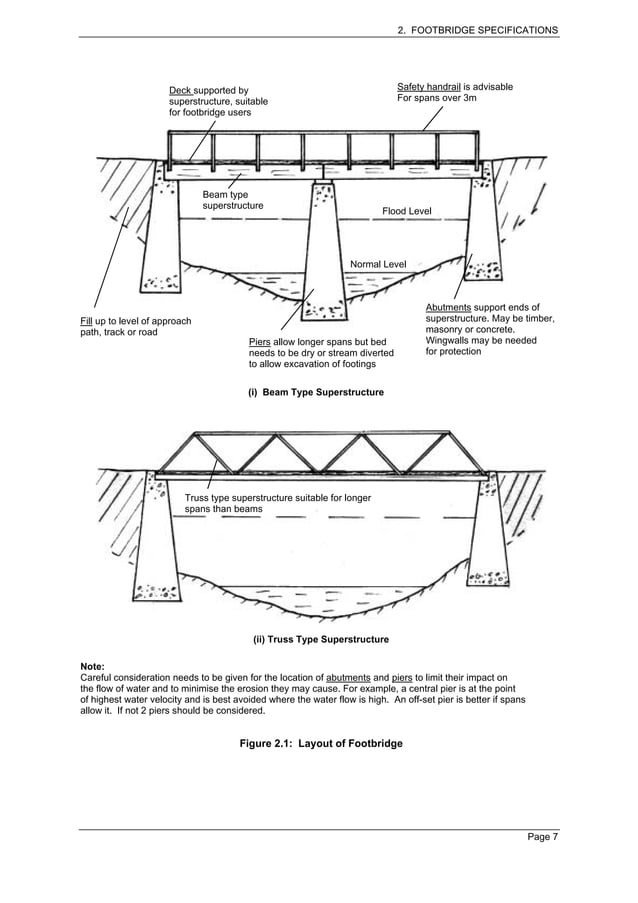 2. FOOTBRIDGE SPECIFICATIONS

Deck supported by superstructure, suitable for footbridge users

Safety handrail is advisable For spans over 3m

Beam type superstructure

Flood Level

Normal Level

Fill up to level of approach path, track or road

Piers allow longer spans but bed needs to be dry or stream diverted to allow excavation of footings

Abutments support ends of superstructure. May be timber, masonry or concrete. Wingwalls may be needed for protection

(i) Beam Type Superstructure

Truss type superstructure suitable for longer spans than beams

(ii) Truss Type Superstructure

Note:
Careful consideration needs to be given for the location of abutments and piers to limit their impact on the flow of water and to minimise the erosion they may cause. For example, a central pier is at the point of highest water velocity and is best avoided where the water flow is high. An off-set pier is better if spans allow it. If not 2 piers should be considered.

Figure 2.1: Layout of Footbridge

Page 7